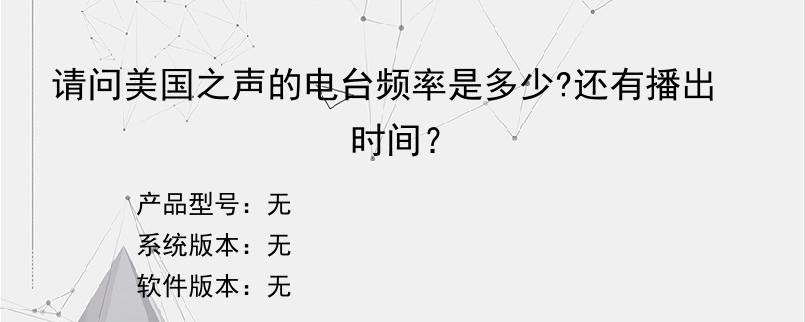 请问美国之声的电台频率是多少?还有播出时间？

产品型号：无
系统版本：无
软件版本：无